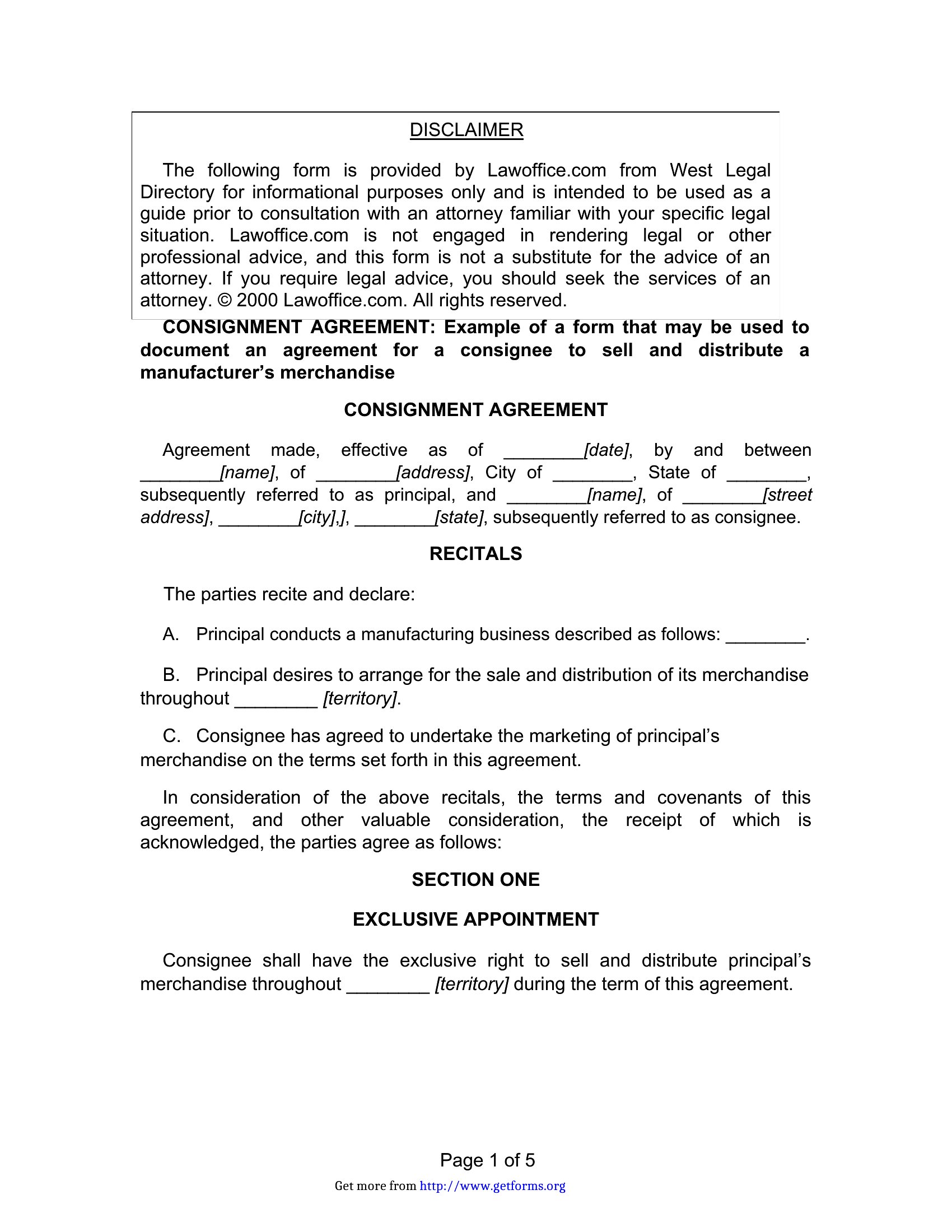 DISCLAIMER

The following form is provided by Lawoffice.com from West Legal Directory for informational purposes only and is intended to be used as a guide prior to consultation with an attorney familiar with your specific legal situation. Lawoffice.com is not engaged in rendering legal or other professional advice, and this form is not a substitute for the advice of an attorney. If you require legal advice, you should seek the services of an attorney. © 2000 Lawoffice.com. All rights reserved.

CONSIGNMENT AGREEMENT: Example of a form that may be used to document an agreement for a consignee to sell and distribute a manufacturer's merchandise

CONSIGNMENT AGREEMENT

Agreement made, effective as of ____[date], by and between ____[name], of ____[address], City of ____, State of ____, subsequently referred to as principal, and ____[name], of ____[street address], ____[city],], ____[state], subsequently referred to as consignee.

RECITALS

The parties recite and declare:

A. Principal conducts a manufacturing business described as follows: ____.

B. Principal desires to arrange for the sale and distribution of its merchandise throughout ____ [territory].

C. Consignee has agreed to undertake the marketing of principal's merchandise on the terms set forth in this agreement.

In consideration of the above recitals, the terms and covenants of this agreement, and other valuable consideration, the receipt of which is acknowledged, the parties agree as follows:

SECTION ONE

EXCLUSIVE APPOINTMENT

Consignee shall have the exclusive right to sell and distribute principal's merchandise throughout ____ [territory] during the term of this agreement.

Page 1 of 5

Get more from http://www.getforms.org